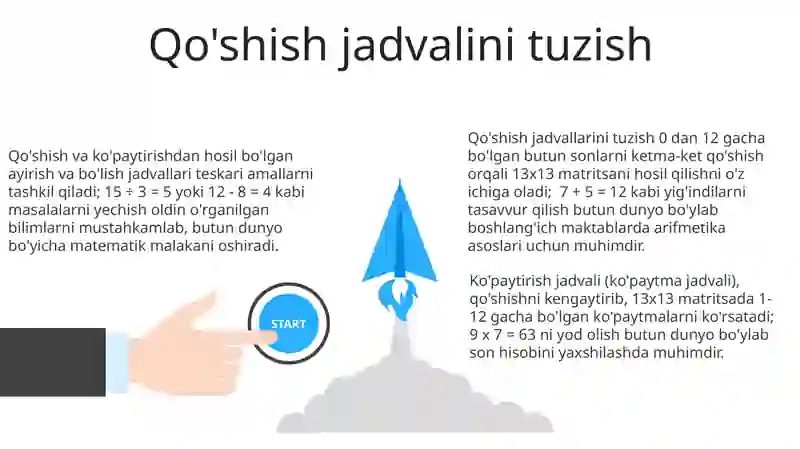 Qo'shish jadvalini tuzish

Qo'shish va ko'paytirishdan hosil bo'lgan ayirish va bo'lish jadvallari teskari amallarni tashkil qiladi; 15 ÷ 3 = 5 yoki 12 - 8 = 4 kabi masalalarni yechish oldin o'rganilgan bilimlarni mustahkamlab, butun dunyo bo'yicha matematik malakani oshiradi.

START

Qo'shish jadvallarini tuzish 0 dan 12 gacha bo'lgan butun sonlarni ketma-ket qo'shish orqali 13x13 matritsani hosil qilishni o'z ichiga oladi; 7 + 5 = 12 kabi yig'indilarni tasavvur qilish butun dunyo bo'ylab boshlang'ich maktablarda arifmetika asoslari uchun muhimdir.

Ko'paytirish jadvali (ko'paytma jadvali), qo'shishni kengaytirib, 13x13 matritsada 1-12 gacha bo'lgan ko'paytmalarni ko'rsatadi; 9 x 7 = 63 ni yod olish butun dunyo bo'ylab son hisobini yaxshilashda muhimdir.